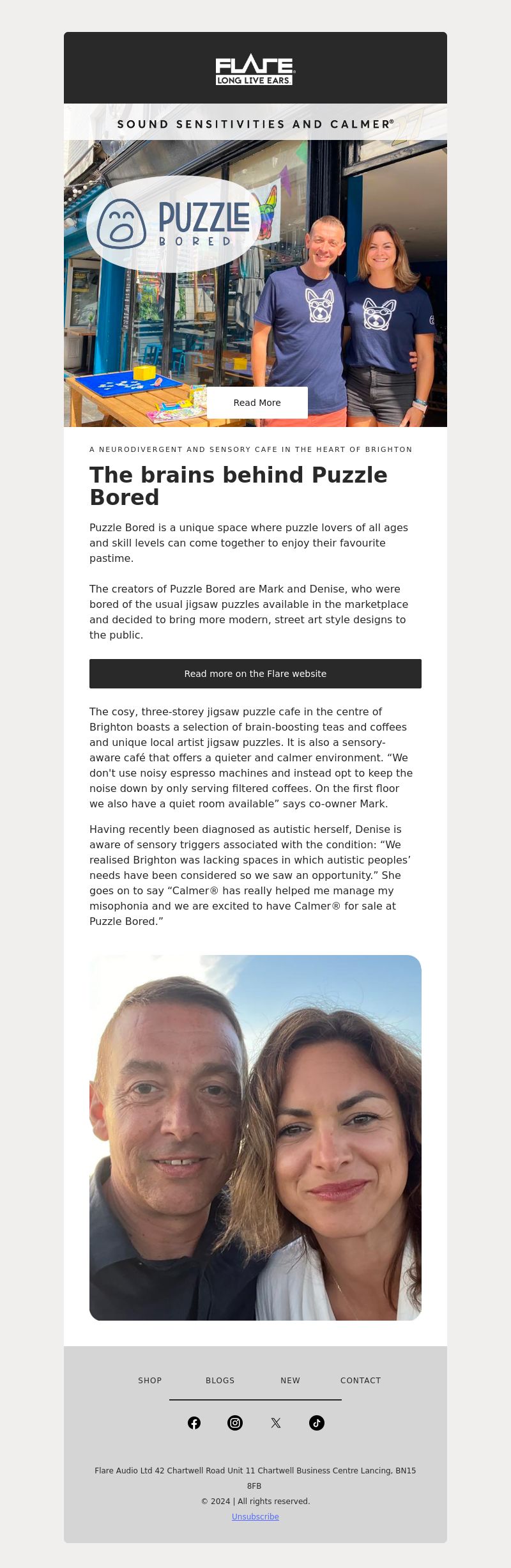 FLARE
LONG LIVE EARS.

SOUND SENSITIVITIES AND CALMER®

PUZZLE
BORED

Read More

A NEURODIVERGENT AND SENSORY CAFE IN THE HEART OF BRIGHTON

The brains behind Puzzle Bored

Puzzle Bored is a unique space where puzzle lovers of all ages and skill levels can come together to enjoy their favourite pastime.

The creators of Puzzle Bored are Mark and Denise, who were bored of the usual jigsaw puzzles available in the marketplace and decided to bring more modern, street art style designs to the public.

Read more on the Flare website

The cosy, three-storey jigsaw puzzle cafe in the centre of Brighton boasts a selection of brain-boosting teas and coffees and unique local artist jigsaw puzzles. It is also a sensory-aware café that offers a quieter and calmer environment. “We don't use noisy espresso machines and instead opt to keep the noise down by only serving filtered coffees. On the first floor we also have a quiet room available” says co-owner Mark.

Having recently been diagnosed as autistic herself, Denise is aware of sensory triggers associated with the condition: “We realised Brighton was lacking spaces in which autistic peoples’ needs have been considered so we saw an opportunity.” She goes on to say “Calmer® has really helped me manage my misophonia and we are excited to have Calmer® for sale at Puzzle Bored.”

SHOP BLOGS NEW CONTACT

Flare Audio Ltd 42 Chartwell Road Unit 11 Chartwell Business Centre Lancing, BN15 8FB
© 2024 | All rights reserved.
Unsubscribe